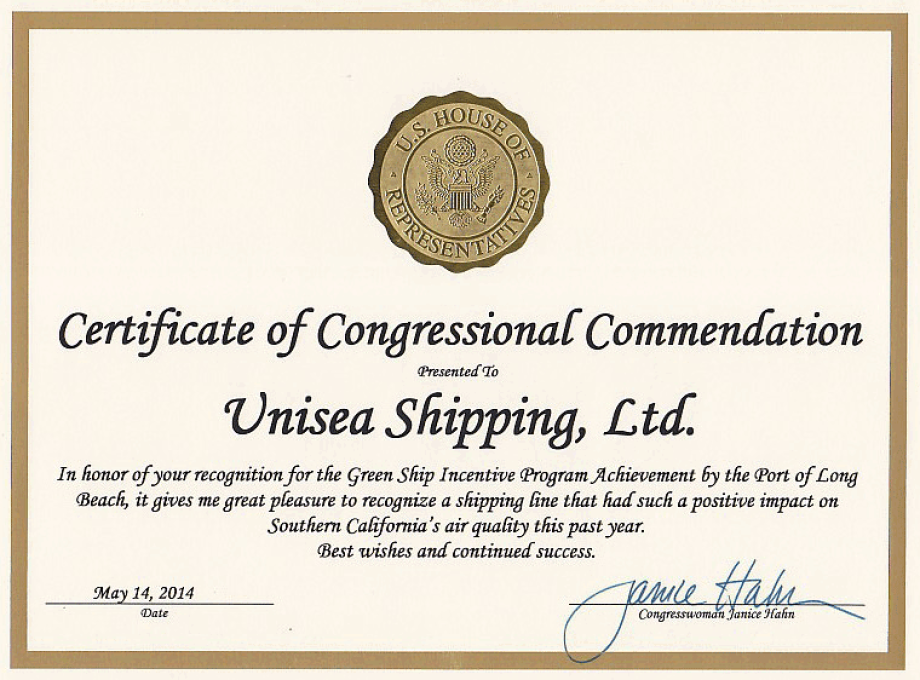 U.S. HOUSE OF REPRESENTATIVES

Certificate of Congressional Commendation

Presented To

Unisea Shipping, Ltd.

In honor of your recognition for the Green Ship Incentive Program Achievement by the Port of Long Beach, it gives me great pleasure to recognize a shipping line that had such a positive impact on Southern California's air quality this past year.
Best wishes and continued success.

May 14, 2014
Date

Janice Hahn
Congresswoman Janice Hahn